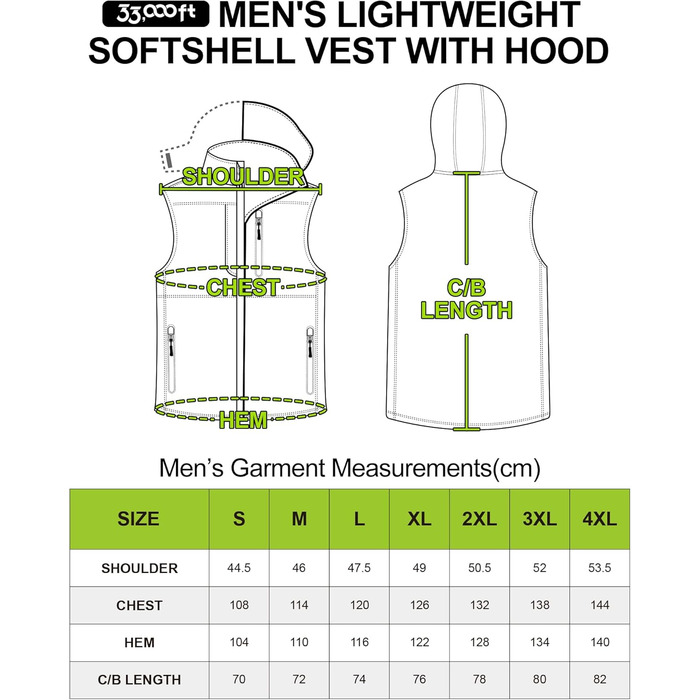 33,000ft MEN'S LIGHTWEIGHT SOFTSHELL VEST WITH HOOD

SHOULDER

CHEST

HEM

C/B LENGTH

Men's Garment Measurements(cm)

| SIZE | S | M | L | XL | 2XL | 3XL | 4XL |
|---|---|---|---|---|---|---|---|
| SHOULDER | 44.5 | 46 | 47.5 | 49 | 50.5 | 52 | 53.5 |
| CHEST | 108 | 114 | 120 | 126 | 132 | 138 | 144 |
| HEM | 104 | 110 | 116 | 122 | 128 | 134 | 140 |
| C/B LENGTH | 70 | 72 | 74 | 76 | 78 | 80 | 82 |